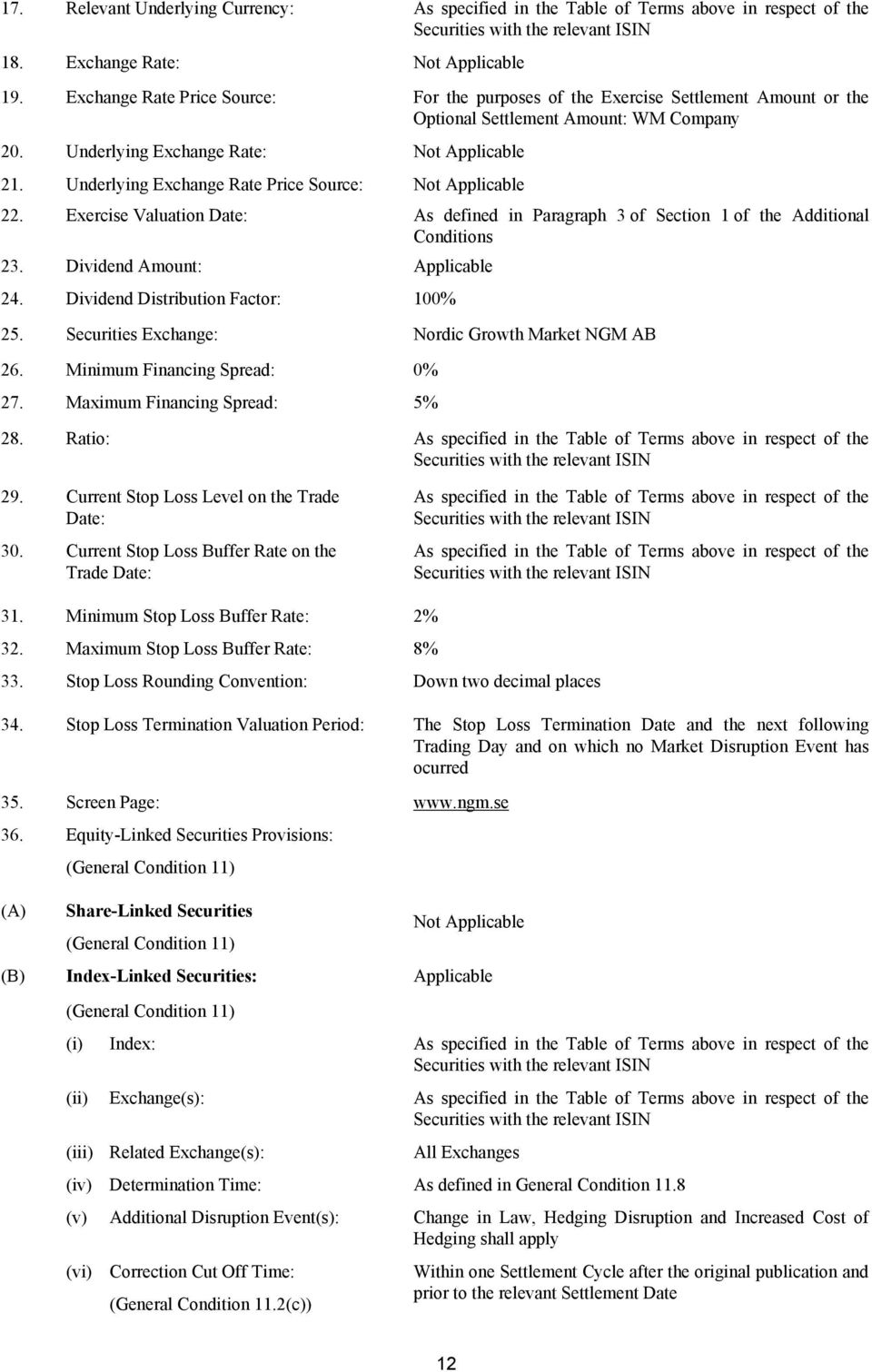 17. Relevant Underlying Currency: As specified in the Table of Terms above in respect of the Securities with the relevant ISIN

18. Exchange Rate: Not Applicable

19. Exchange Rate Price Source: For the purposes of the Exercise Settlement Amount or the Optional Settlement Amount: WM Company

20. Underlying Exchange Rate: Not Applicable

21. Underlying Exchange Rate Price Source: Not Applicable

22. Exercise Valuation Date: As defined in Paragraph 3 of Section 1 of the Additional Conditions

23. Dividend Amount: Applicable

24. Dividend Distribution Factor: 100%

25. Securities Exchange: Nordic Growth Market NGM AB

26. Minimum Financing Spread: 0%

27. Maximum Financing Spread: 5%

28. Ratio: As specified in the Table of Terms above in respect of the Securities with the relevant ISIN

29. Current Stop Loss Level on the Trade Date: As specified in the Table of Terms above in respect of the Securities with the relevant ISIN

30. Current Stop Loss Buffer Rate on the Trade Date: As specified in the Table of Terms above in respect of the Securities with the relevant ISIN

31. Minimum Stop Loss Buffer Rate: 2%

32. Maximum Stop Loss Buffer Rate: 8%

33. Stop Loss Rounding Convention: Down two decimal places

34. Stop Loss Termination Valuation Period: The Stop Loss Termination Date and the next following Trading Day and on which no Market Disruption Event has ocurred

35. Screen Page: www.ngm.se

36. Equity-Linked Securities Provisions:

(General Condition 11)

(A) Share-Linked Securities Not Applicable

(General Condition 11)

(B) Index-Linked Securities: Applicable

(General Condition 11)

(i) Index: As specified in the Table of Terms above in respect of the Securities with the relevant ISIN

(ii) Exchange(s): As specified in the Table of Terms above in respect of the Securities with the relevant ISIN

(iii) Related Exchange(s): All Exchanges

(iv) Determination Time: As defined in General Condition 11.8

(v) Additional Disruption Event(s): Change in Law, Hedging Disruption and Increased Cost of Hedging shall apply

(vi) Correction Cut Off Time: Within one Settlement Cycle after the original publication and prior to the relevant Settlement Date

(General Condition 11.2(c))

12